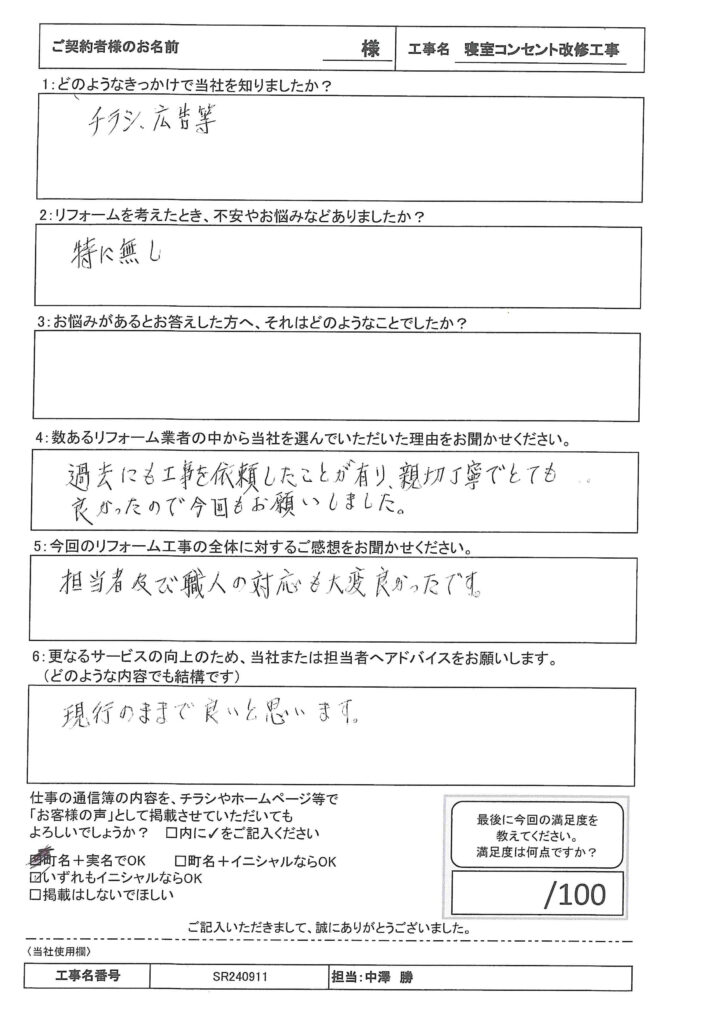 ご契約者様のお名前　様　工事名　寝室コンセント改修工事

1:どのようなきっかけで当社を知りましたか？

チラシ、広告等

2:リフォームを考えたとき、不安やお悩みなどありましたか？

特に無し

3:お悩みがあるとお答えした方へ、それはどのようなことでしたか？

4:数あるリフォーム業者の中から当社を選んでいただいた理由をお聞かせください。

過去にも工事を依頼したことが有り、親切丁寧でとても良かったので今回もお願いしました。

5:今回のリフォーム工事の全体に対するご感想をお聞かせください。

担当者及び職人の対応も大変良かったです。

6:更なるサービスの向上のため、当社または担当者へアドバイスをお願いします。
（どのような内容でも結構です）

現行のままで良いと思います。

仕事の通信簿の内容を、チラシやホームページ等で「お客様の声」として掲載させていただいてもよろしいでしょうか？　□内に✓をご記入ください

☑町名＋実名でOK　□町名＋イニシャルならOK
☑いずれもイニシャルならOK
□掲載はしないでほしい

最後に今回の満足度を教えてください。
満足度は何点ですか？

/100

ご記入いただきまして、誠にありがとうございました。

〈当社使用欄〉

| 工事名番号 | SR240911 | 担当：中澤　勝 |
|---|---|---|